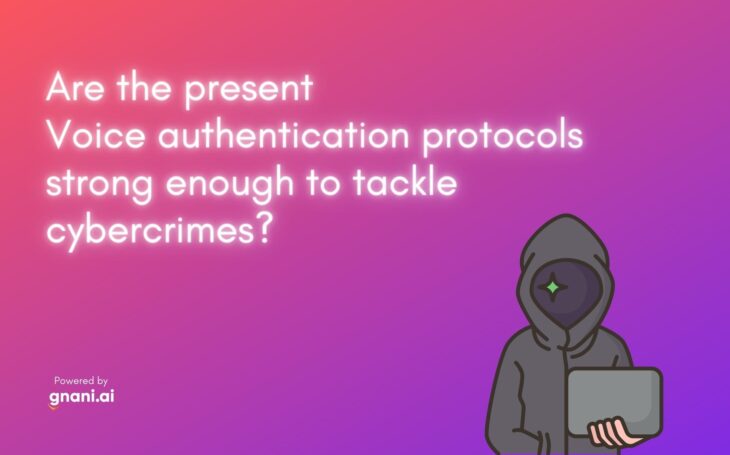 Are the present
Voice authentication protocols
strong enough to tackle
cybercrimes?

Powered by
gnani.ai